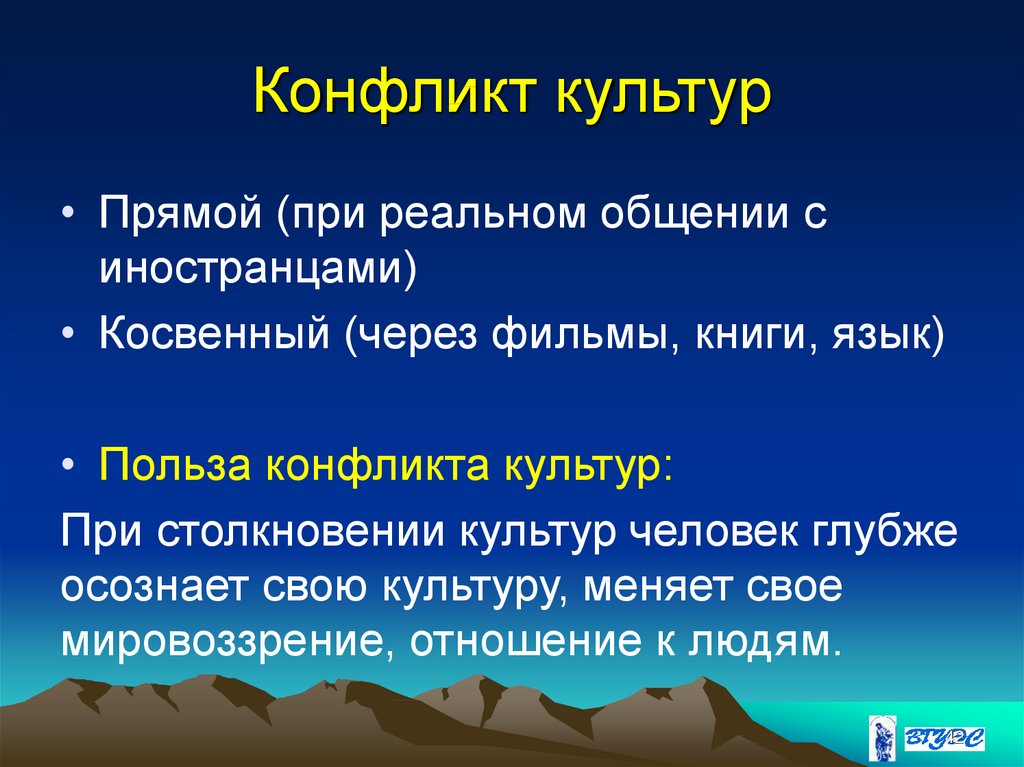 Конфликт культур

• Прямой (при реальном общении с иностранцами)
• Косвенный (через фильмы, книги, язык)

• Польза конфликта культур:
При столкновении культур человек глубже осознает свою культуру, меняет свое мировоззрение, отношение к людям.

ВГУЭС